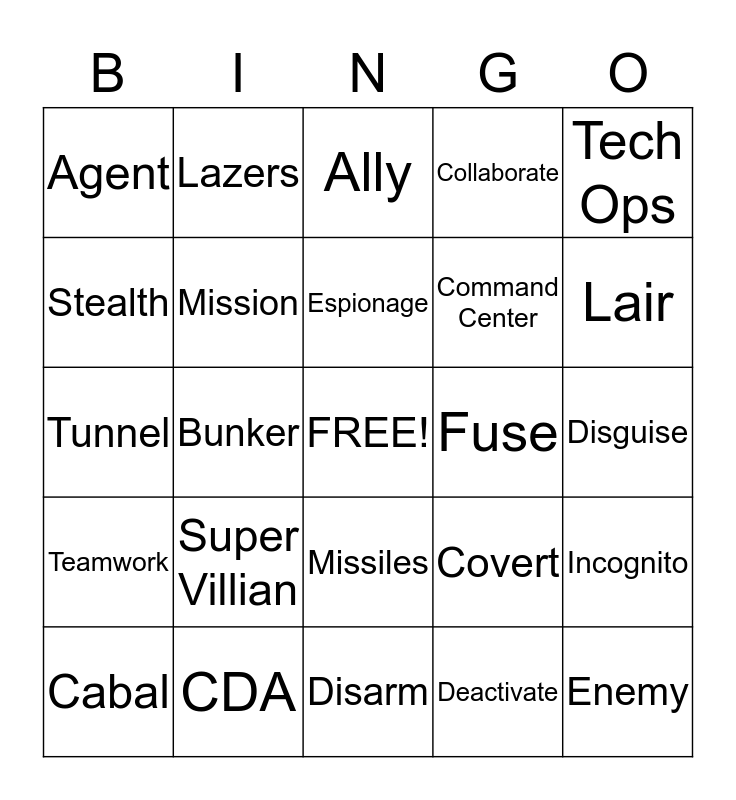 | B | I | N | G | O |
|---|---|---|---|---|
| Agent | Lazers | Ally | Collaborate | Tech Ops |
| Stealth | Mission | Espionage | Command Center | Lair |
| Tunnel | Bunker | FREE! | Fuse | Disguise |
| Teamwork | Super Villian | Missiles | Covert | Incognito |
| Cabal | CDA | Disarm | Deactivate | Enemy |